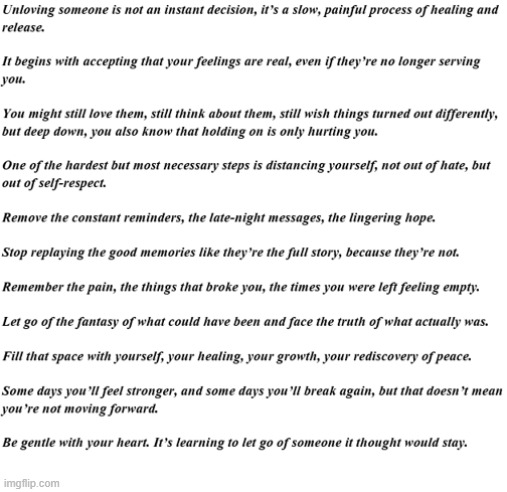 Unloving someone is not an instant decision, it's a slow, painful process of healing and release.

It begins with accepting that your feelings are real, even if they're no longer serving you.

You might still love them, still think about them, still wish things turned out differently, but deep down, you also know that holding on is only hurting you.

One of the hardest but most necessary steps is distancing yourself, not out of hate, but out of self-respect.

Remove the constant reminders, the late-night messages, the lingering hope.

Stop replaying the good memories like they're the full story, because they're not.

Remember the pain, the things that broke you, the times you were left feeling empty.

Let go of the fantasy of what could have been and face the truth of what actually was.

Fill that space with yourself, your healing, your growth, your rediscovery of peace.

Some days you'll feel stronger, and some days you'll break again, but that doesn't mean you're not moving forward.

Be gentle with your heart. It's learning to let go of someone it thought would stay.

imgflip.com